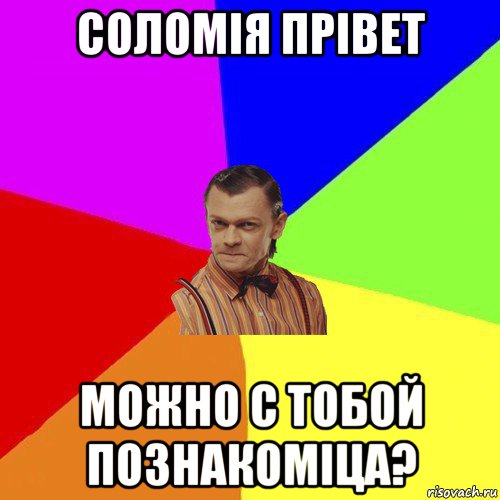 СОЛОМІЯ ПРІВЕТ

МОЖНО С ТОБОЙ ПОЗНАКОМІЦА?

risovach.ru